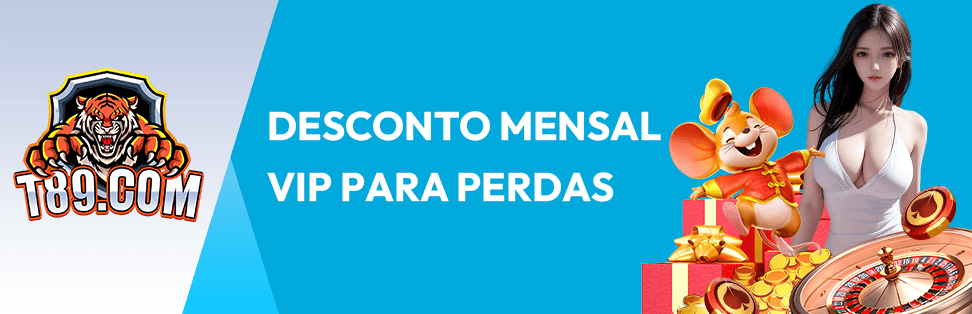 T89.COM

DESCONTO MENSAL VIP PARA PERDAS